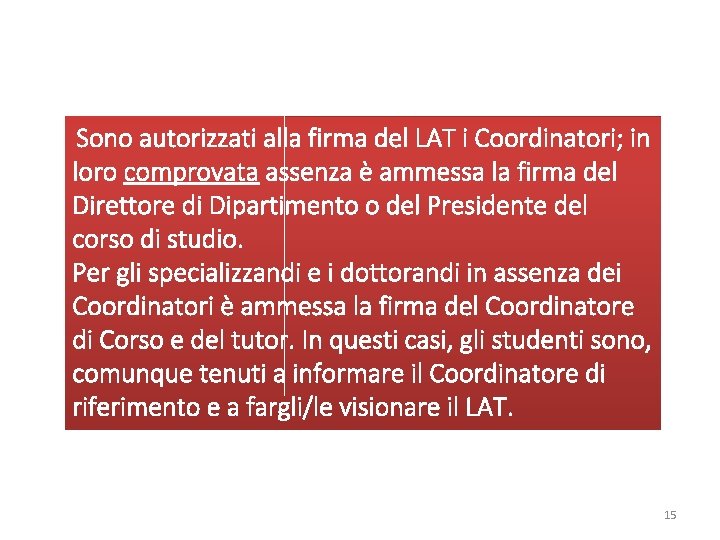 Sono autorizzati alla firma del LAT i Coordinatori; in loro comprovata assenza è ammessa la firma del Direttore di Dipartimento o del Presidente del corso di studio.
Per gli specializzandi e i dottorandi in assenza dei Coordinatori è ammessa la firma del Coordinatore di Corso e del tutor. In questi casi, gli studenti sono, comunque tenuti a informare il Coordinatore di riferimento e a fargli/le visionare il LAT.

15